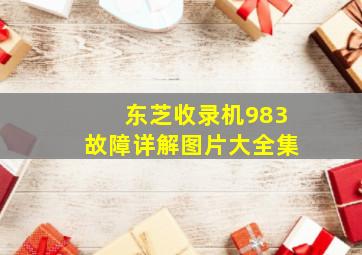 东芝收录机983
故障详解图片大全集